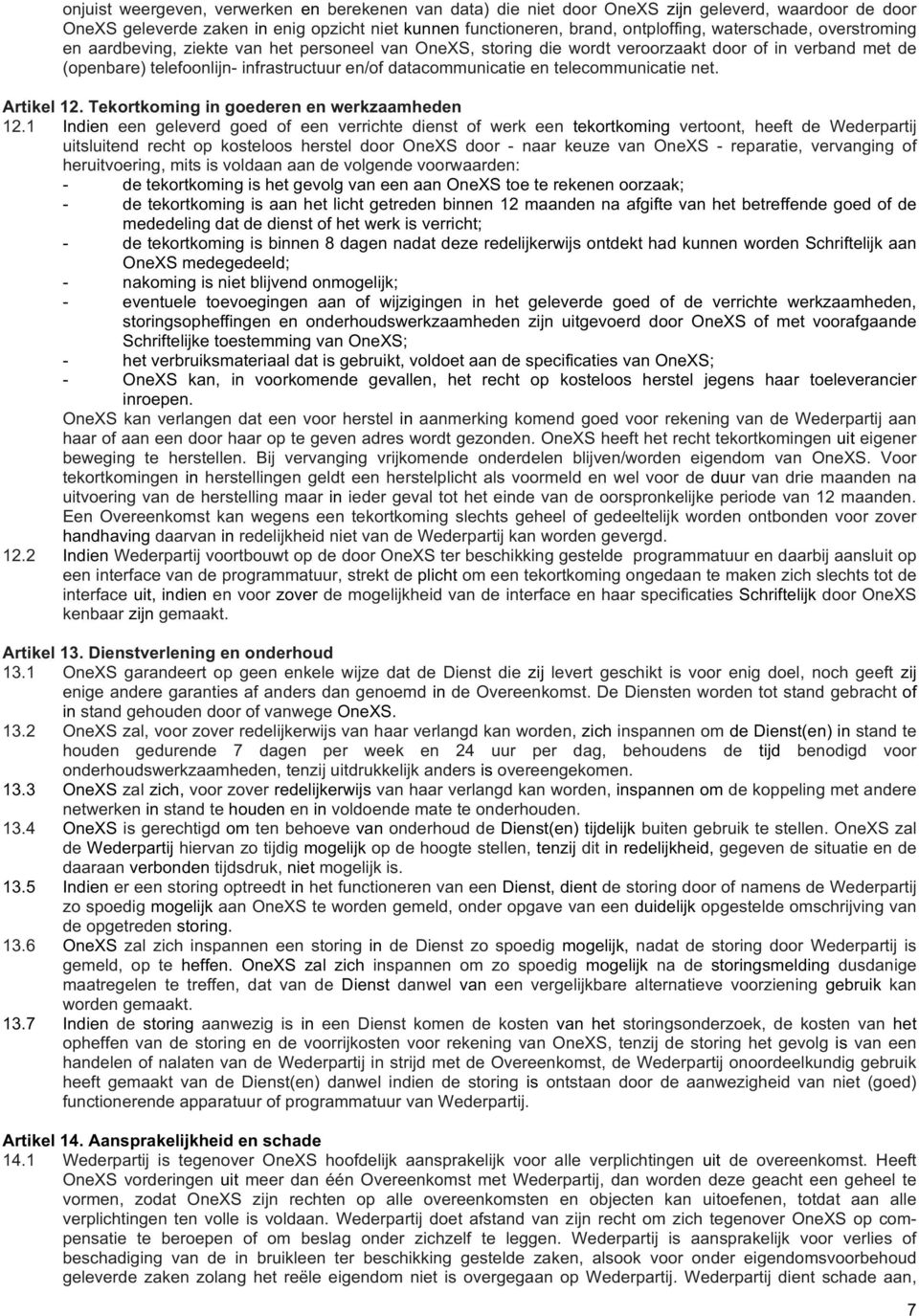 onjuist weergeven, verwerken en berekenen van data) die niet door OneXS zijn geleverd, waardoor de door OneXS geleverde zaken in enig opzicht niet kunnen functioneren, brand, ontploffing, waterschade, overstroming en aardbeving, ziekte van het personeel van OneXS, storing die wordt veroorzaakt door of in verband met de (openbare) telefoonlijn- infrastructuur en/of datacommunicatie en telecommunicatie net.

Artikel 12. Tekortkoming in goederen en werkzaamheden
12.1 Indien een geleverd goed of een verrichte dienst of werk een tekortkoming vertoont, heeft de Wederpartij uitsluitend recht op kosteloos herstel door OneXS door - naar keuze van OneXS - reparatie, vervanging of heruitvoering, mits is voldaan aan de volgende voorwaarden:
- de tekortkoming is het gevolg van een aan OneXS toe te rekenen oorzaak;
- de tekortkoming is aan het licht getreden binnen 12 maanden na afgifte van het betreffende goed of de mededeling dat de dienst of het werk is verricht;
- de tekortkoming is binnen 8 dagen nadat deze redelijkerwijs ontdekt had kunnen worden Schriftelijk aan OneXS medegedeeld;
- nakoming is niet blijvend onmogelijk;
- eventuele toevoegingen aan of wijzigingen in het geleverde goed of de verrichte werkzaamheden, storingsopheffingen en onderhoudswerkzaamheden zijn uitgevoerd door OneXS of met voorafgaande Schriftelijke toestemming van OneXS;
- het verbruiksmateriaal dat is gebruikt, voldoet aan de specificaties van OneXS;
- OneXS kan, in voorkomende gevallen, het recht op kosteloos herstel jegens haar toeleverancier inroepen.
OneXS kan verlangen dat een voor herstel in aanmerking komend goed voor rekening van de Wederpartij aan haar of aan een door haar op te geven adres wordt gezonden. OneXS heeft het recht tekortkomingen uit eigener beweging te herstellen. Bij vervanging vrijkomende onderdelen blijven/worden eigendom van OneXS. Voor tekortkomingen in herstellingen geldt een herstelplicht als voormeld en wel voor de duur van drie maanden na uitvoering van de herstelling maar in ieder geval tot het einde van de oorspronkelijke periode van 12 maanden. Een Overeenkomst kan wegens een tekortkoming slechts geheel of gedeeltelijk worden ontbonden voor zover handhaving daarvan in redelijkheid niet van de Wederpartij kan worden gevergd.
12.2 Indien Wederpartij voortbouwt op de door OneXS ter beschikking gestelde programmatuur en daarbij aansluit op een interface van de programmatuur, strekt de plicht om een tekortkoming ongedaan te maken zich slechts tot de interface uit, indien en voor zover de mogelijkheid van de interface en haar specificaties Schriftelijk door OneXS kenbaar zijn gemaakt.

Artikel 13. Dienstverlening en onderhoud
13.1 OneXS garandeert op geen enkele wijze dat de Dienst die zij levert geschikt is voor enig doel, noch geeft zij enige andere garanties af anders dan genoemd in de Overeenkomst. De Diensten worden tot stand gebracht of in stand gehouden door of vanwege OneXS.
13.2 OneXS zal, voor zover redelijkerwijs van haar verlangd kan worden, zich inspannen om de Dienst(en) in stand te houden gedurende 7 dagen per week en 24 uur per dag, behoudens de tijd benodigd voor onderhoudswerkzaamheden, tenzij uitdrukkelijk anders is overeengekomen.
13.3 OneXS zal zich, voor zover redelijkerwijs van haar verlangd kan worden, inspannen om de koppeling met andere netwerken in stand te houden en in voldoende mate te onderhouden.
13.4 OneXS is gerechtigd om ten behoeve van onderhoud de Dienst(en) tijdelijk buiten gebruik te stellen. OneXS zal de Wederpartij hiervan zo tijdig mogelijk op de hoogte stellen, tenzij dit in redelijkheid, gegeven de situatie en de daaraan verbonden tijdsdruk, niet mogelijk is.
13.5 Indien er een storing optreedt in het functioneren van een Dienst, dient de storing door of namens de Wederpartij zo spoedig mogelijk aan OneXS te worden gemeld, onder opgave van een duidelijk opgestelde omschrijving van de opgetreden storing.
13.6 OneXS zal zich inspannen een storing in de Dienst zo spoedig mogelijk, nadat de storing door Wederpartij is gemeld, op te heffen. OneXS zal zich inspannen om zo spoedig mogelijk na de storingsmelding dusdanige maatregelen te treffen, dat van de Dienst danwel van een vergelijkbare alternatieve voorziening gebruik kan worden gemaakt.
13.7 Indien de storing aanwezig is in een Dienst komen de kosten van het storingsonderzoek, de kosten van het opheffen van de storing en de voorrijkosten voor rekening van OneXS, tenzij de storing het gevolg is van een handelen of nalaten van de Wederpartij in strijd met de Overeenkomst, de Wederpartij onoordeelkundig gebruik heeft gemaakt van de Dienst(en) danwel indien de storing is ontstaan door de aanwezigheid van niet (goed) functionerende apparatuur of programmatuur van Wederpartij.

Artikel 14. Aansprakelijkheid en schade
14.1 Wederpartij is tegenover OneXS hoofdelijk aansprakelijk voor alle verplichtingen uit de overeenkomst. Heeft OneXS vorderingen uit meer dan één Overeenkomst met Wederpartij, dan worden deze geacht een geheel te vormen, zodat OneXS zijn rechten op alle overeenkomsten en objecten kan uitoefenen, totdat aan alle verplichtingen ten volle is voldaan. Wederpartij doet afstand van zijn recht om zich tegenover OneXS op compensatie te beroepen of om beslag onder zichzelf te leggen. Wederpartij is aansprakelijk voor verlies of beschadiging van de in bruikleen ter beschikking gestelde zaken, alsook voor onder eigendomsvoorbehoud geleverde zaken zolang het reële eigendom niet is overgegaan op Wederpartij. Wederpartij dient schade aan,

7